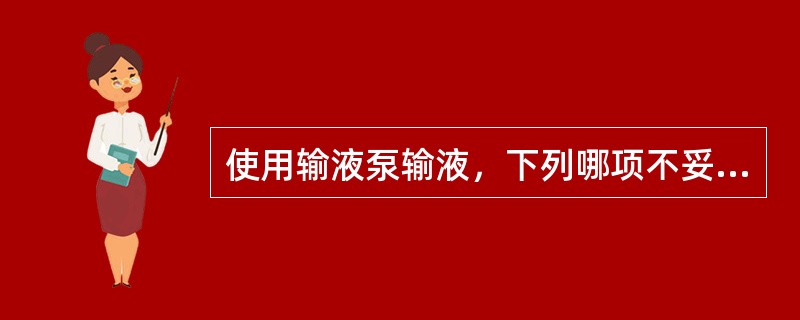 使用输液泵输液，下列哪项不妥...